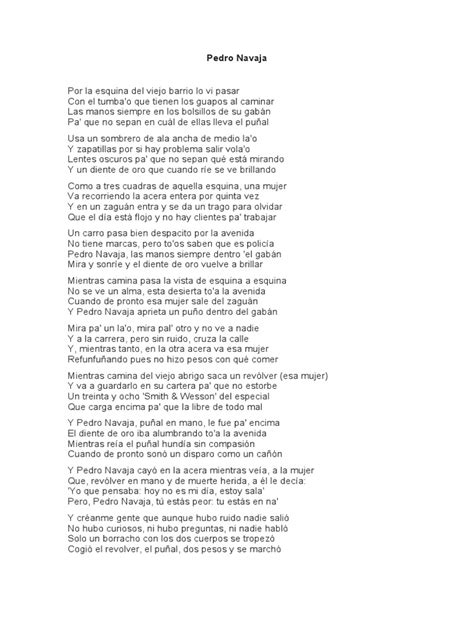 Pedro Navaja

Por la esquina del viejo barrio lo vi pasar
Con el tumba'o que tienen los guapos al caminar
Las manos siempre en los bolsillos de su gabán
Pa' que no sepan en cuál de ellas lleva el puñal

Usa un sombrero de ala ancha de medio la'o
Y zapatillas por si hay problema salir vola'o
Lentes oscuros pa' que no sepan qué está mirando
Y un diente de oro que cuando ríe se ve brillando

Como a tres cuadras de aquella esquina, una mujer
Va recorriendo la acera entera por quinta vez
Y en un zaguán entra y se da un trago para olvidar
Que el día está flojo y no hay clientes pa' trabajar

Un carro pasa bien despacito por la avenida
No tiene marcas, pero to'os saben que es policía
Pedro Navaja, las manos siempre dentro 'el gabán
Mira y sonríe y el diente de oro vuelve a brillar

Mientras camina pasa la vista de esquina a esquina
No se ve un alma, esta desierta to'a la avenida
Cuando de pronto esa mujer sale del zaguán
Y Pedro Navaja aprieta un puño dentro del gabán

Mira pa' un la'o, mira pal' otro y no ve a nadie
Y a la carrera, pero sin ruido, cruza la calle
Y, mientras tanto, en la otra acera va esa mujer
Refunfuñando pues no hizo pesos con qué comer

Mientras camina del viejo abrigo saca un revólver (esa mujer)
Y va a guardarlo en su cartera pa' que no estorbe
Un treinta y ocho 'Smith & Wesson' del especial
Que carga encima pa' que la libre de todo mal

Y Pedro Navaja, puñal en mano, le fue pa' encima
El diente de oro iba alumbrando to'a la avenida
Mientras reía el puñal hundía sin compasión
Cuando de pronto sonó un disparo como un cañón

Y Pedro Navaja cayó en la acera mientras veía, a la mujer
Que, revólver en mano y de muerte herida, a él le decía:
'Yo que pensaba: hoy no es mi día, estoy sala'
Pero, Pedro Navaja, tú estás peor: tu estás en na'

Y créanme gente que aunque hubo ruido nadie salió
No hubo curiosos, ni hubo preguntas, ni nadie habló
Solo un borracho con los dos cuerpos se tropezó
Cogió el revolver, el puñal, dos pesos y se marchó